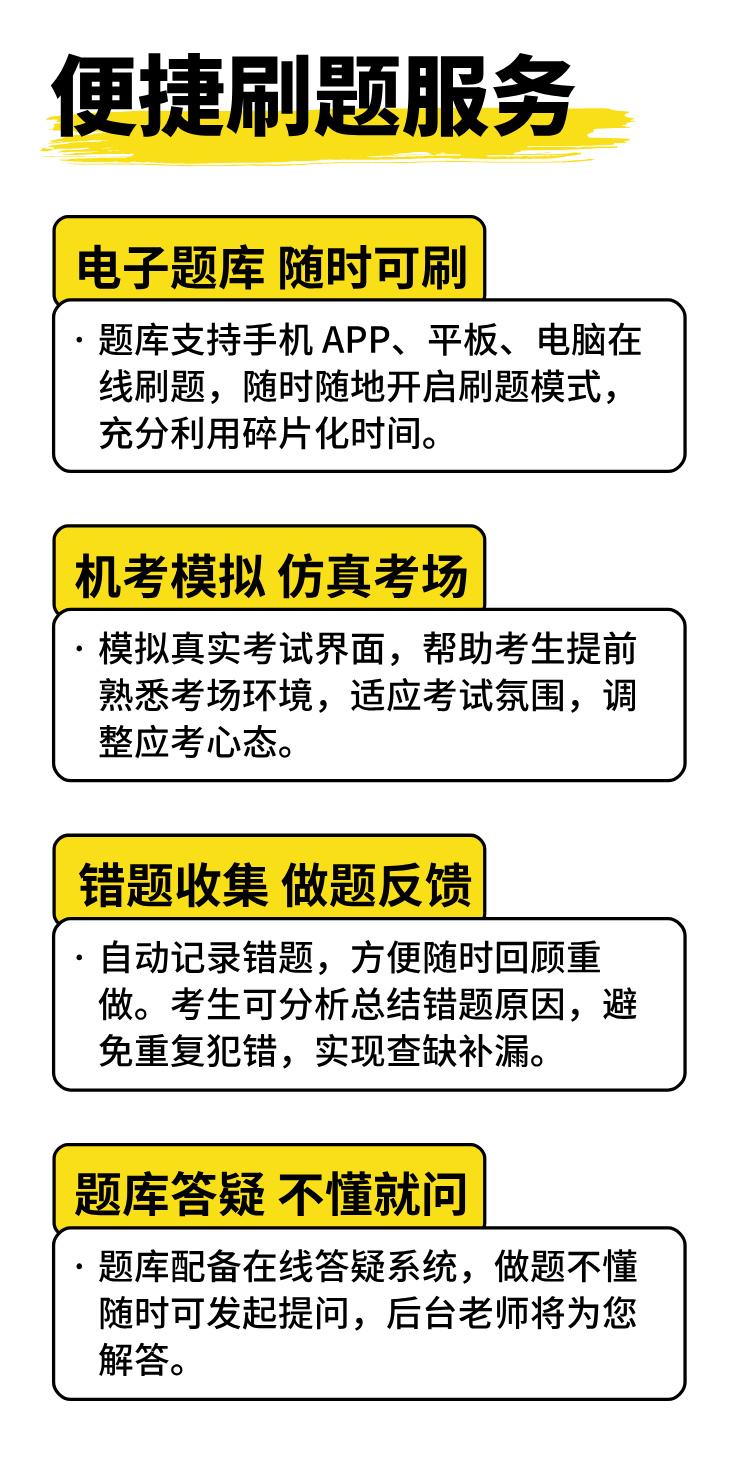 便捷刷题服务

电子题库 随时可刷

· 题库支持手机APP、平板、电脑在线刷题，随时随地开启刷题模式，充分利用碎片化时间。

机考模拟 仿真考场

· 模拟真实考试界面，帮助考生提前熟悉考场环境，适应考试氛围，调整应考心态。

错题收集 做题反馈

· 自动记录错题，方便随时回顾重做。考生可分析总结错题原因，避免重复犯错，实现查缺补漏。

题库答疑 不懂就问

· 题库配备在线答疑系统，做题不懂随时可发起提问，后台老师将为您解答。